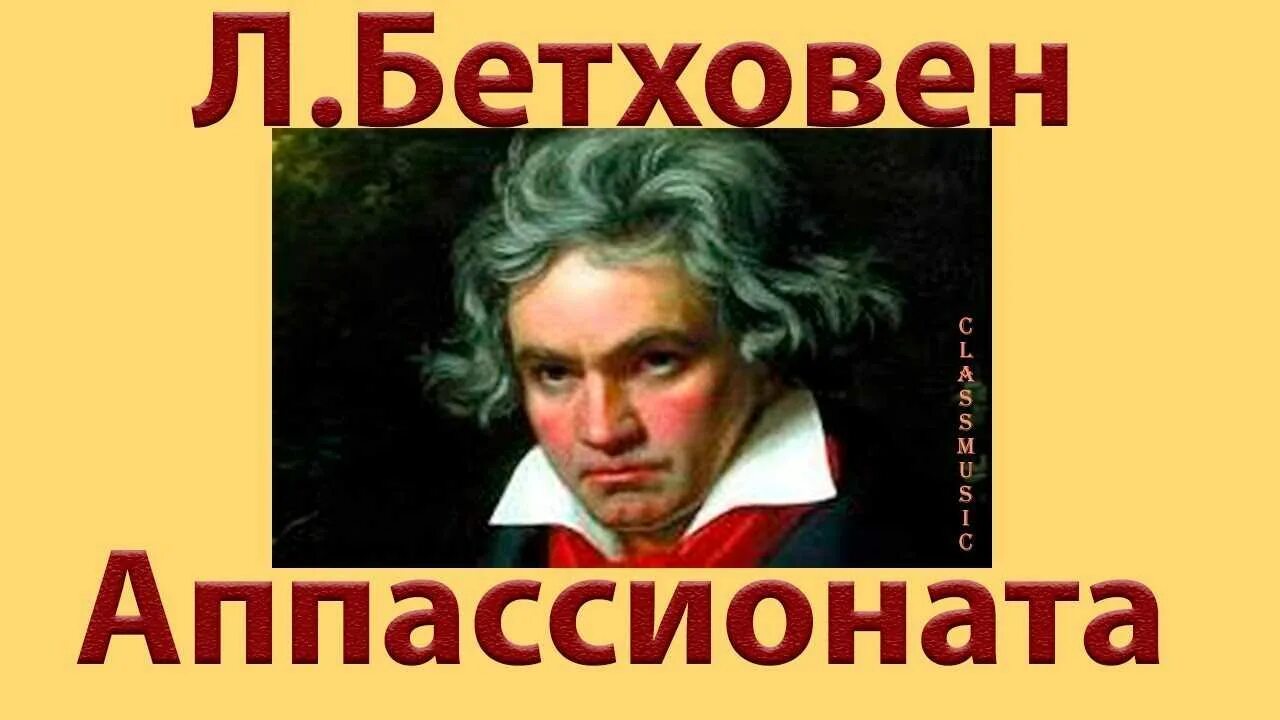 Л.Бетховен

CLASSMUSIC

Аппассионата